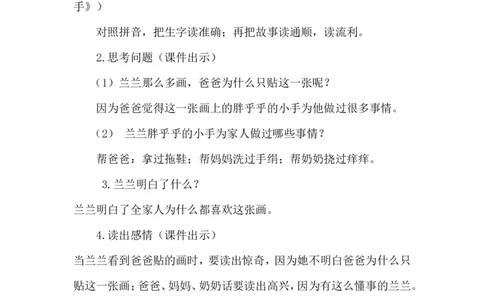 手》）

对照拼音，把生字读准确；再把故事读通顺，读流利。

2.思考问题（课件出示）

（1）兰兰那么多画，爸爸为什么只贴这一张呢？

因为爸爸觉得这一张画上的胖乎乎的小手为他做过很多事情。

（2） 兰兰胖乎乎的小手为家人做过哪些事情？

帮爸爸：拿过拖鞋；帮妈妈洗过手绢；帮奶奶挠过痒痒。

3.兰兰明白了什么？

兰兰明白了全家人为什么都喜欢这张画。

4.读出感情（课件出示）

当兰兰看到爸爸贴的画时，要读出惊奇，因为她不明白爸爸为什么只贴这一张画；爸爸、妈妈、奶奶话要读出高兴，因为有这么懂事的兰兰。